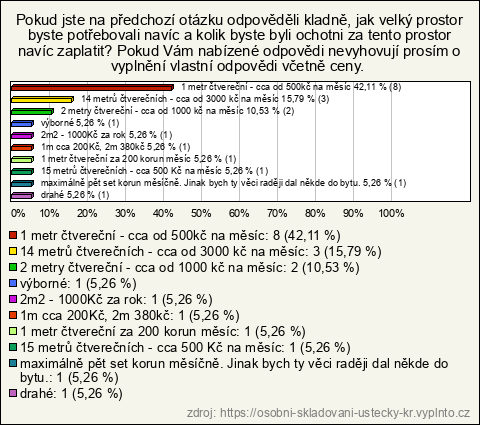 Pokud jste na předchozí otázku odpověděli kladně, jak velký prostor byste potřebovali navíc a kolik byste byli ochotni za tento prostor navíc zaplatit? Pokud Vám nabízené odpovědi nevyhovují prosím o vyplnění vlastní odpovědi včetně ceny.

1 metr čtvereční - cca od 500kč na měsíc 42,11 % (8)
14 metrů čtverečních - cca od 3000 kč na měsíc 15,79 % (3)
2 metry čtvereční - cca od 1000 kč na měsíc 10,53 % (2)
výborné 5,26 % (1)
2m2 - 1000Kč za rok 5,26 % (1)
1m cca 200Kč, 2m 380kč 5,26 % (1)
1 metr čtvereční za 200 korun měsíc 5,26 % (1)
15 metrů čtverečních - cca 500 Kč na měsíc 5,26 % (1)
maximálně pět set korun měsíčně. Jinak bych ty věci raději dal někde do bytu. 5,26 % (1)
drahé 5,26 % (1)

0% 10% 20% 30% 40% 50% 60% 70% 80% 90% 100%

1 metr čtvereční - cca od 500kč na měsíc: 8 (42,11 %)
14 metrů čtverečních - cca od 3000 kč na měsíc: 3 (15,79 %)
2 metry čtvereční - cca od 1000 kč na měsíc: 2 (10,53 %)
výborné: 1 (5,26 %)
2m2 - 1000Kč za rok: 1 (5,26 %)
1m cca 200Kč, 2m 380kč: 1 (5,26 %)
1 metr čtvereční za 200 korun měsíc: 1 (5,26 %)
15 metrů čtverečních - cca 500 Kč na měsíc: 1 (5,26 %)
maximálně pět set korun měsíčně. Jinak bych ty věci raději dal někde do bytu.: 1 (5,26 %)
drahé: 1 (5,26 %)

zdroj: https://osobni-skladovani-ustecky-kr.vyplnto.cz